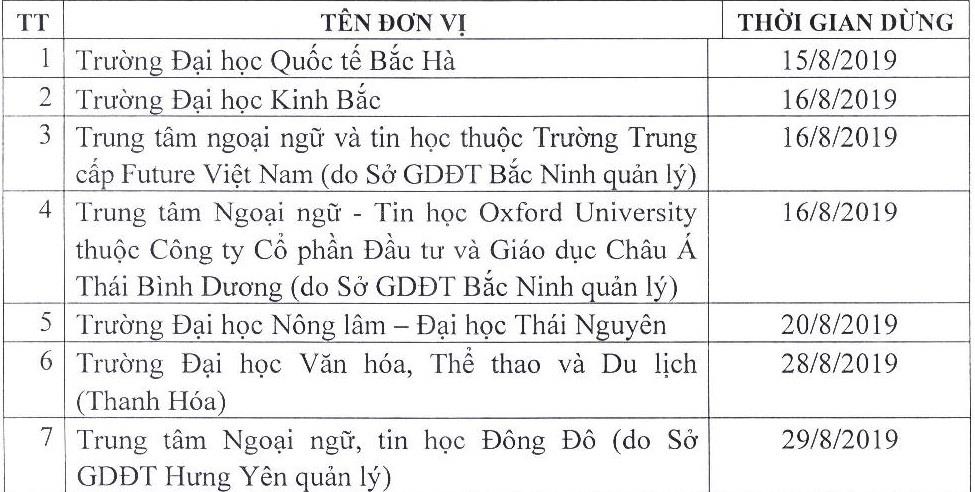 | TT | TÊN ĐƠN VỊ | THỜI GIAN DỪNG |
|---|---|---|
| 1 | Trường Đại học Quốc tế Bắc Hà | 15/8/2019 |
| 2 | Trường Đại học Kinh Bắc | 16/8/2019 |
| 3 | Trung tâm ngoại ngữ và tin học thuộc Trường Trung cấp Future Việt Nam (do Sở GDĐT Bắc Ninh quản lý) | 16/8/2019 |
| 4 | Trung tâm Ngoại ngữ - Tin học Oxford University thuộc Công ty Cổ phần Đầu tư và Giáo dục Châu Á Thái Bình Dương (do Sở GDĐT Bắc Ninh quản lý) | 16/8/2019 |
| 5 | Trường Đại học Nông lâm – Đại học Thái Nguyên | 20/8/2019 |
| 6 | Trường Đại học Văn hóa, Thể thao và Du lịch (Thanh Hóa) | 28/8/2019 |
| 7 | Trung tâm Ngoại ngữ, tin học Đông Đô (do Sở GDĐT Hưng Yên quản lý) | 29/8/2019 |